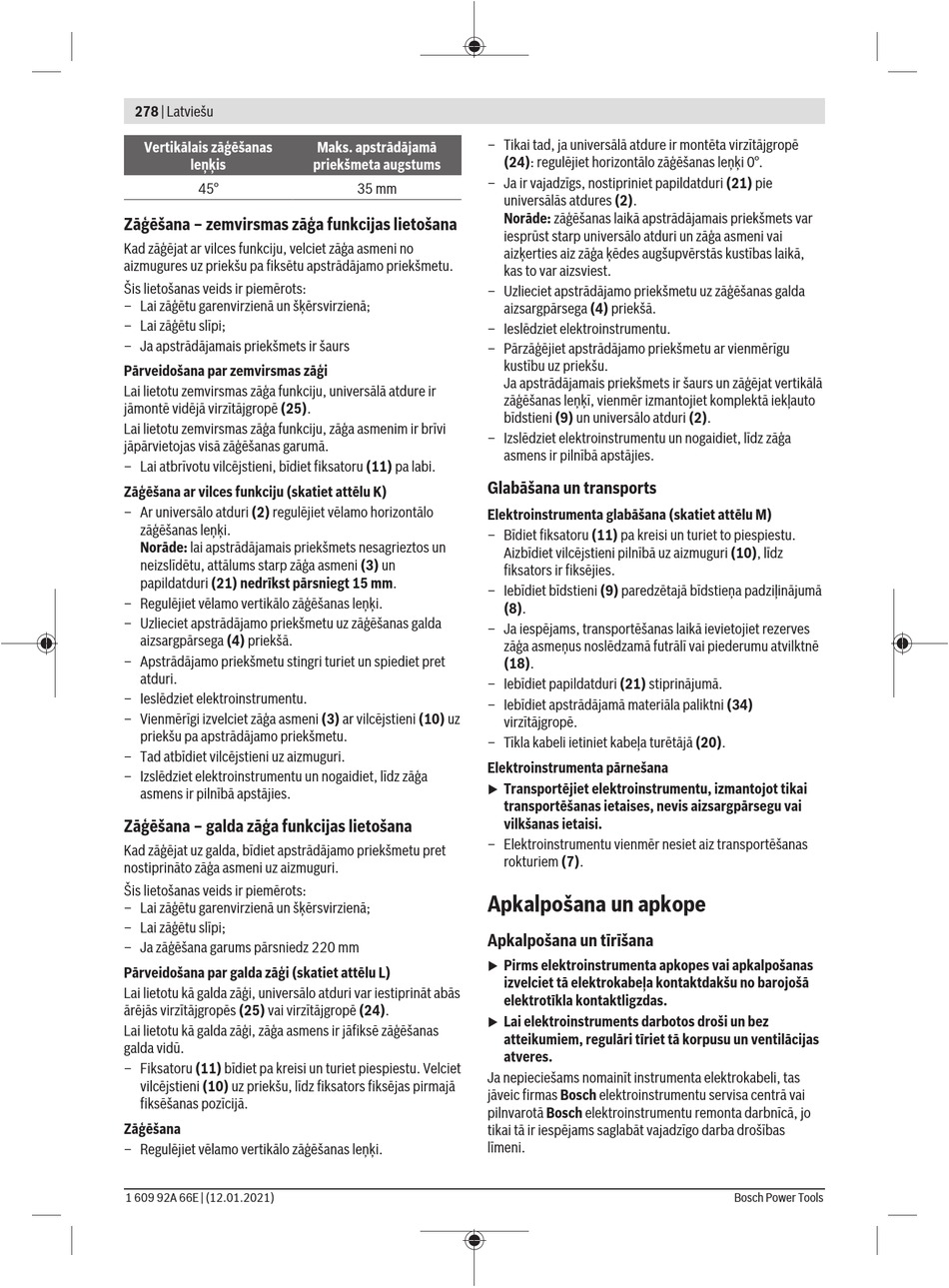 278 | Latviešu

| Vertikālais zāģēšanas leņķis | Maks. apstrādājamā priekšmeta augstums |
|---|---|
| 45° | 35 mm |

Zāģēšana – zemvirsmas zāģa funkcijas lietošana

Kad zāģējat ar vilces funkciju, velciet zāģa asmeni no aizmugures uz priekšu pa fiksētu apstrādājamo priekšmetu.

Šis lietošanas veids ir piemērots:
– Lai zāģētu garenvirzienā un šķērsvirzienā;
– Lai zāģētu slīpi;
– Ja apstrādājamais priekšmets ir šaurs

Pārveidošana par zemvirsmas zāģi

Lai lietotu zemvirsmas zāģa funkciju, universālā atdure ir jāmontē vidējā virzītājgropē (25).

Lai lietotu zemvirsmas zāģa funkciju, zāģa asmenim ir brīvi jāpārvietojas visā zāģēšanas garumā.
– Lai atbrīvotu vilcējstieni, bīdiet fiksatoru (11) pa labi.

Zāģēšana ar vilces funkciju (skatiet attēlu K)

– Ar universālo atduri (2) regulējiet vēlamo horizontālo zāģēšanas leņķi.
Norāde: lai apstrādājamais priekšmets nesagrieztos un neizslīdētu, attālums starp zāģa asmeni (3) un papildatduri (21) nedrīkst pārsniegt 15 mm.
– Regulējiet vēlamo vertikālo zāģēšanas leņķi.
– Uzlieciet apstrādājamo priekšmetu uz zāģēšanas galda aizsargpārsega (4) priekšā.
– Apstrādājamo priekšmetu stingri turiet un spiediet pret atduri.
– Ieslēdziet elektroinstrumentu.
– Vienmērīgi izvelciet zāģa asmeni (3) ar vilcējstieni (10) uz priekšu pa apstrādājamo priekšmetu.
– Tad atbīdiet vilcējstieni uz aizmuguri.
– Izslēdziet elektroinstrumentu un nogaidiet, līdz zāģa asmens ir pilnībā apstājies.

Zāģēšana – galda zāģa funkcijas lietošana

Kad zāģējat uz galda, bīdiet apstrādājamo priekšmetu pret nostiprināto zāģa asmeni uz aizmuguri.

Šis lietošanas veids ir piemērots:
– Lai zāģētu garenvirzienā un šķērsvirzienā;
– Lai zāģētu slīpi;
– Ja zāģēšana garums pārsniedz 220 mm

Pārveidošana par galda zāģi (skatiet attēlu L)

Lai lietotu kā galda zāģi, universālo atduri var iestiprināt abās ārējās virzītājgropēs (25) vai virzītājgropē (24).

Lai lietotu kā galda zāģi, zāģa asmens ir jāfiksē zāģēšanas galda vidū.
– Fiksatoru (11) bīdiet pa kreisi un turiet piespiestu. Velciet vilcējstieni (10) uz priekšu, līdz fiksators fiksējas pirmajā fiksēšanas pozīcijā.

Zāģēšana

– Regulējiet vēlamo vertikālo zāģēšanas leņķi.
– Tikai tad, ja universālā atdure ir montēta virzītājgropē (24): regulējiet horizontālo zāģēšanas leņķi 0°.
– Ja ir vajadzīgs, nostipriniet papildatduri (21) pie universālās atdures (2).
Norāde: zāģēšanas laikā apstrādājamais priekšmets var iesprūst starp universālo atduri un zāģa asmeni vai aizķerties aiz zāģa ķēdes augšupvērstās kustības laikā, kas to var aizsviest.
– Uzlieciet apstrādājamo priekšmetu uz zāģēšanas galda aizsargpārsega (4) priekšā.
– Ieslēdziet elektroinstrumentu.
– Pārzāģējiet apstrādājamo priekšmetu ar vienmērīgu kustību uz priekšu.
Ja apstrādājamais priekšmets ir šaurs un zāģējat vertikālā zāģēšanas leņķī, vienmēr izmantojiet komplektā iekļauto bīdstieni (9) un universālo atduri (2).
– Izslēdziet elektroinstrumentu un nogaidiet, līdz zāģa asmens ir pilnībā apstājies.

Glabāšana un transports

Elektroinstrumenta glabāšana (skatiet attēlu M)

– Bīdiet fiksatoru (11) pa kreisi un turiet to piespiestu. Aizbīdiet vilcējstieni pilnībā uz aizmuguri (10), līdz fiksators ir fiksējies.
– Iebīdiet bīdstieni (9) paredzētajā bīdstieņa padziļinājumā (8).
– Ja iespējams, transportēšanas laikā ievietojiet rezerves zāģa asmeņus noslēdzamā futrālī vai piederumu atvilktnē (18).
– Iebīdiet papildatduri (21) stiprinājumā.
– Iebīdiet apstrādājamā materiāla paliktni (34) virzītājgropē.
– Tīkla kabeli ietiniet kabeļa turētājā (20).

Elektroinstrumenta pārnešana

▶ Transportējiet elektroinstrumentu, izmantojot tikai transportēšanas ietaises, nevis aizsargpārsegu vai vilkšanas ietaisi.
– Elektroinstrumentu vienmēr nesiet aiz transportēšanas rokturiem (7).

Apkalpošana un apkope

Apkalpošana un tīrīšana

▶ Pirms elektroinstrumenta apkopes vai apkalpošanas izvelciet tā elektrokabeļa kontaktdakšu no barojošā elektrotīkla kontaktligzdas.
▶ Lai elektroinstruments darbotos droši un bez atteikumiem, regulāri tīriet tā korpusu un ventilācijas atveres.

Ja nepieciešams nomainīt instrumenta elektrokabeli, tas jāveic firmas Bosch elektroinstrumentu servisa centrā vai pilnvarotā Bosch elektroinstrumentu remonta darbnīcā, jo tikai tā ir iespējams saglabāt vajadzīgo darba drošības līmeni.

1 609 92A 66E | (12.01.2021)    Bosch Power Tools